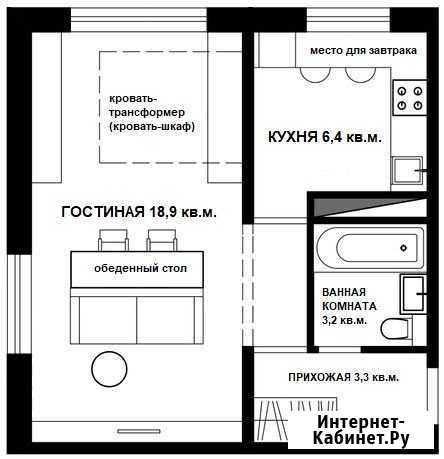 место для завтрака

кровать-трансформер (кровать-шкаф)

КУХНЯ 6,4 кв.м.

ГОСТИНАЯ 18,9 кв.м.

обеденный стол

ВАННАЯ КОМНАТА 3,2 кв.м.

ПРИХОЖАЯ 3,3 кв.м.

Интернет-Кабинет.Ру